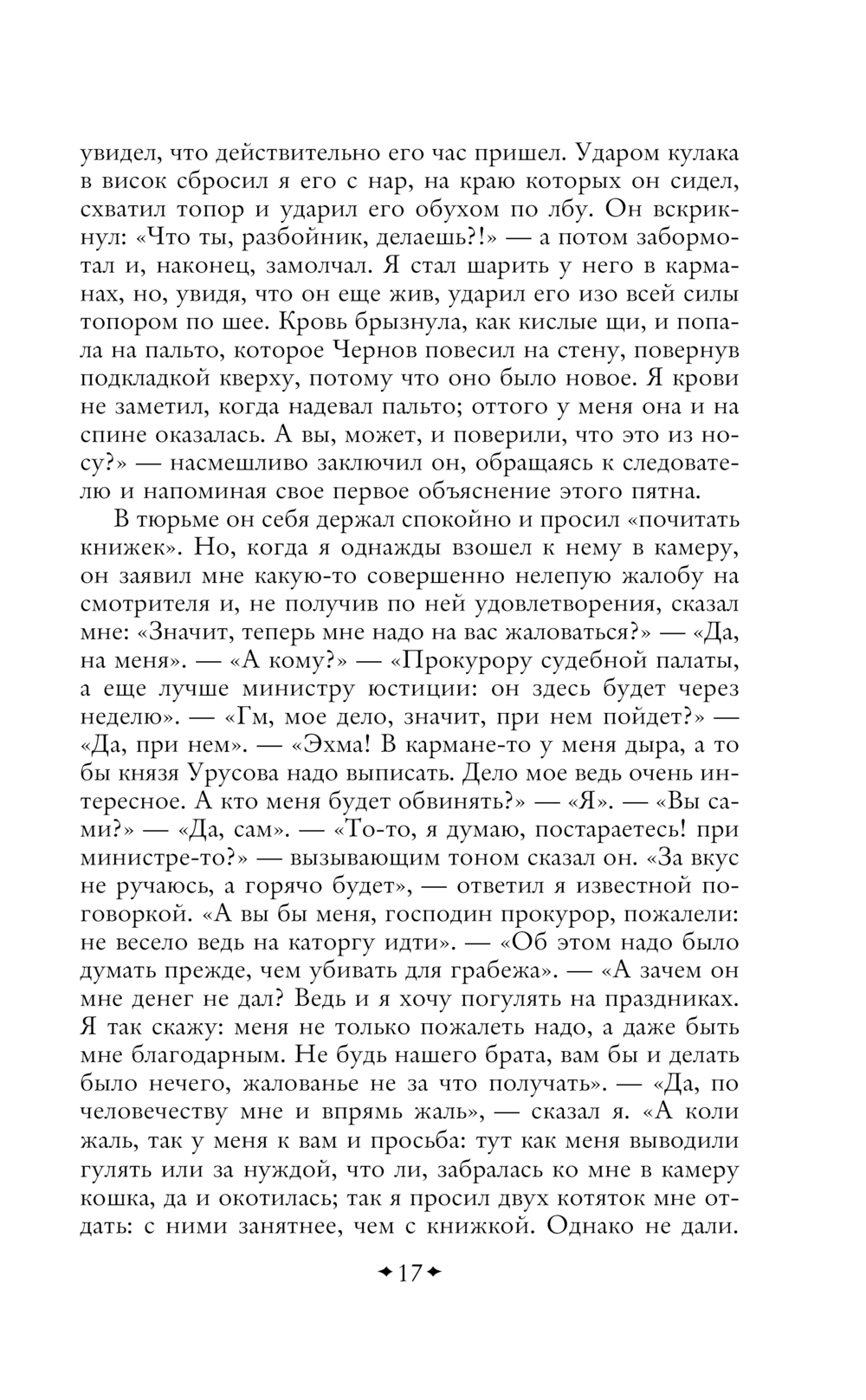 увидел, что действительно его час пришел. Ударом кулака в висок сбросил я его с нар, на краю которых он сидел, схватил топор и ударил его обухом по лбу. Он вскрикнул: «Что ты, разбойник, делаешь?!» — а потом забормотал и, наконец, замолчал. Я стал шарить у него в карманах, но, увидя, что он еще жив, ударил его изо всей силы топором по шее. Кровь брызнула, как кислые щи, и попала на пальто, которое Чернов повесил на стену, повернув подкладкой кверху, потому что оно было новое. Я крови не заметил, когда надевал пальто; оттого у меня она и на спине оказалась. А вы, может, и поверили, что это из носу?» — насмешливо заключил он, обращаясь к следователю и напоминая свое первое объяснение этого пятна.

В тюрьме он себя держал спокойно и просил «почитать книжек». Но, когда я однажды взошел к нему в камеру, он заявил мне какую-то совершенно нелепую жалобу на смотрителя и, не получив по ней удовлетворения, сказал мне: «Значит, теперь мне надо на вас жаловаться?» — «Да, на меня». — «А кому?» — «Прокурору судебной палаты, а еще лучше министру юстиции: он здесь будет через неделю». — «Гм, мое дело, значит, при нем пойдет?» — «Да, при нем». — «Эхма! В кармане-то у меня дыра, а то бы князя Урусова надо выписать. Дело мое ведь очень интересное. А кто меня будет обвинять?» — «Я». — «Вы сами?» — «Да, сам». — «То-то, я думаю, постараетесь! при министре-то?» — вызывающим тоном сказал он. «За вкус не ручаюсь, а горячо будет», — ответил я известной поговоркой. «А вы бы меня, господин прокурор, пожалели: не весело ведь на каторгу идти». — «Об этом надо было думать прежде, чем убивать для грабежа». — «А зачем он мне денег не дал? Ведь и я хочу погулять на праздниках. Я так скажу: меня не только пожалеть надо, а даже быть мне благодарным. Не будь нашего брата, вам бы и делать было нечего, жалованье не за что получать». — «Да, по человечеству мне и впрямь жаль», — сказал я. «А коли жаль, так у меня к вам и просьба: тут как меня выводили гулять или за нуждой, что ли, забралась ко мне в камеру кошка, да и окотилась; так я просил двух котяток мне отдать: с ними занятнее, чем с книжкой. Однако не дали.

17